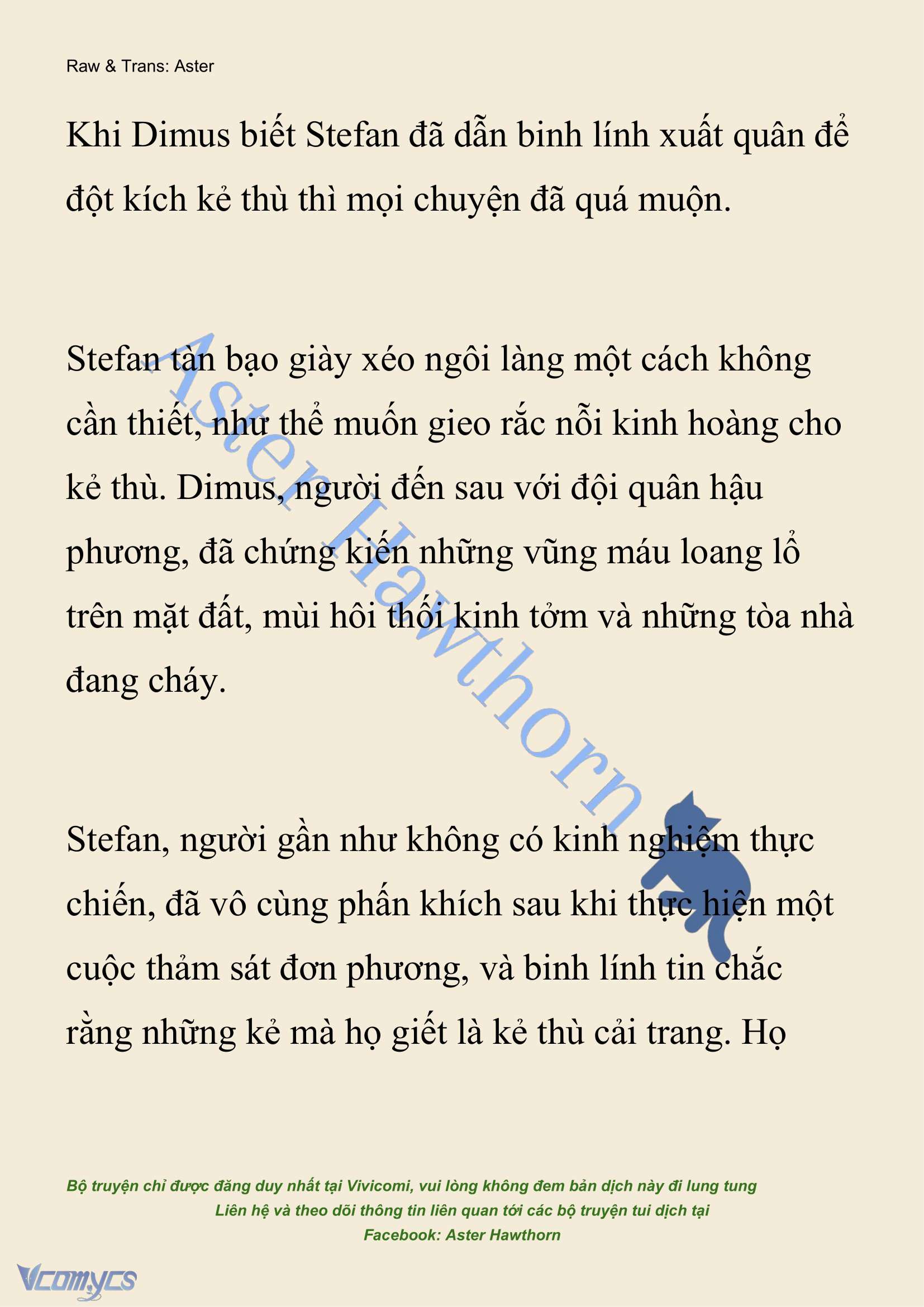 Raw & Trans: Aster

Khi Dimus biết Stefan đã dẫn binh lính xuất quân để đột kích kẻ thù thì mọi chuyện đã quá muộn.

Stefan tàn bạo giày xéo ngôi làng một cách không cần thiết, như thể muốn gieo rắc nỗi kinh hoàng cho kẻ thù. Dimus, người đến sau với đội quân hậu phương, đã chứng kiến những vũng máu loang lổ trên mặt đất, mùi hôi thối kinh tởm và những tòa nhà đang cháy.

Stefan, người gần như không có kinh nghiệm thực chiến, đã vô cùng phấn khích sau khi thực hiện một cuộc thảm sát đơn phương, và binh lính tin chắc rằng những kẻ mà họ giết là kẻ thù cải trang. Họ

Aster Hawthorn

Bộ truyện chỉ được đăng duy nhất tại Vivicomi, vui lòng không đem bản dịch này đi lung tung
Liên hệ và theo dõi thông tin liên quan tới các bộ truyện tui dịch tại
Facebook: Aster Hawthorn

Vcomycs